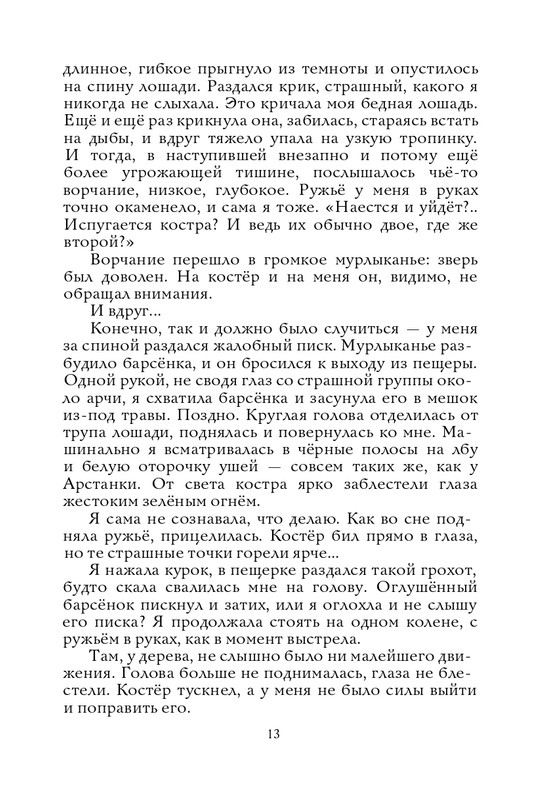 длинное, гибкое прыгнуло из темноты и опустилось на спину лошади. Раздался крик, страшный, какого я никогда не слыхала. Это кричала моя бедная лошадь. Ещё и ещё раз крикнула она, забилась, стараясь встать на дыбы, и вдруг тяжело упала на узкую тропинку. И тогда, в наступившей внезапно и потому ещё более угрожающей тишине, послышалось чьё-то ворчание, низкое, глубокое. Ружьё у меня в руках точно окаменело, и сама я тоже. «Наестся и уйдёт?.. Испугается костра? И ведь их обычно двое, где же второй?»

Ворчание перешло в громкое мурлыканье: зверь был доволен. На костёр и на меня он, видимо, не обращал внимания.

И вдруг...

Конечно, так и должно было случиться — у меня за спиной раздался жалобный писк. Мурлыканье разбудило барсёнка, и он бросился к выходу из пещеры. Одной рукой, не сводя глаз со страшной группы около арчи, я схватила барсёнка и засунула его в мешок из-под травы. Поздно. Круглая голова отделилась от трупа лошади, поднялась и повернулась ко мне. Машинально я всматривалась в чёрные полосы на лбу и белую оторочку ушей — совсем таких же, как у Арстанки. От света костра ярко заблестели глаза жестоким зелёным огнём.

Я сама не сознавала, что делаю. Как во сне подняла ружьё, прицелилась. Костёр бил прямо в глаза, но те страшные точки горели ярче...

Я нажала курок, в пещерке раздался такой грохот, будто скала свалилась мне на голову. Оглушённый барсёнок пискнул и затих, или я оглохла и не слышу его писка? Я продолжала стоять на одном колене, с ружьём в руках, как в момент выстрела.

Там, у дерева, не слышно было ни малейшего движения. Голова больше не поднималась, глаза не блестели. Костёр тускнел, а у меня не было силы выйти и поправить его.

13